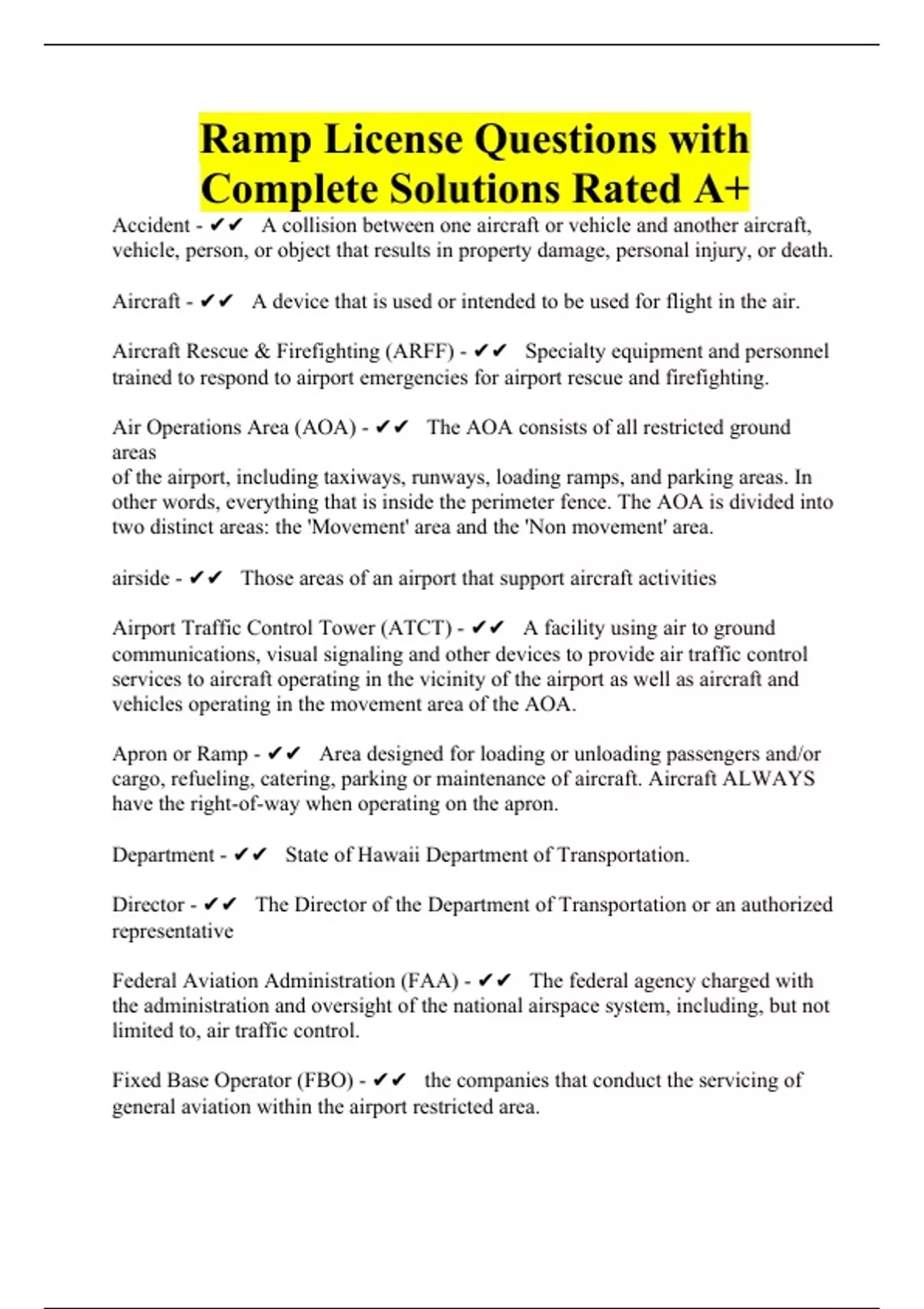 Ramp License Questions with Complete Solutions Rated A+

Accident - ✔✔ A collision between one aircraft or vehicle and another aircraft, vehicle, person, or object that results in property damage, personal injury, or death.

Aircraft - ✔✔ A device that is used or intended to be used for flight in the air.

Aircraft Rescue & Firefighting (ARFF) - ✔✔ Specialty equipment and personnel trained to respond to airport emergencies for airport rescue and firefighting.

Air Operations Area (AOA) - ✔✔ The AOA consists of all restricted ground areas
of the airport, including taxiways, runways, loading ramps, and parking areas. In other words, everything that is inside the perimeter fence. The AOA is divided into two distinct areas: the 'Movement' area and the 'Non movement' area.

airside - ✔✔ Those areas of an airport that support aircraft activities

Airport Traffic Control Tower (ATCT) - ✔✔ A facility using air to ground communications, visual signaling and other devices to provide air traffic control services to aircraft operating in the vicinity of the airport as well as aircraft and vehicles operating in the movement area of the AOA.

Apron or Ramp - ✔✔ Area designed for loading or unloading passengers and/or cargo, refueling, catering, parking or maintenance of aircraft. Aircraft ALWAYS have the right-of-way when operating on the apron.

Department - ✔✔ State of Hawaii Department of Transportation.

Director - ✔✔ The Director of the Department of Transportation or an authorized representative

Federal Aviation Administration (FAA) - ✔✔ The federal agency charged with the administration and oversight of the national airspace system, including, but not limited to, air traffic control.

Fixed Base Operator (FBO) - ✔✔ the companies that conduct the servicing of general aviation within the airport restricted area.